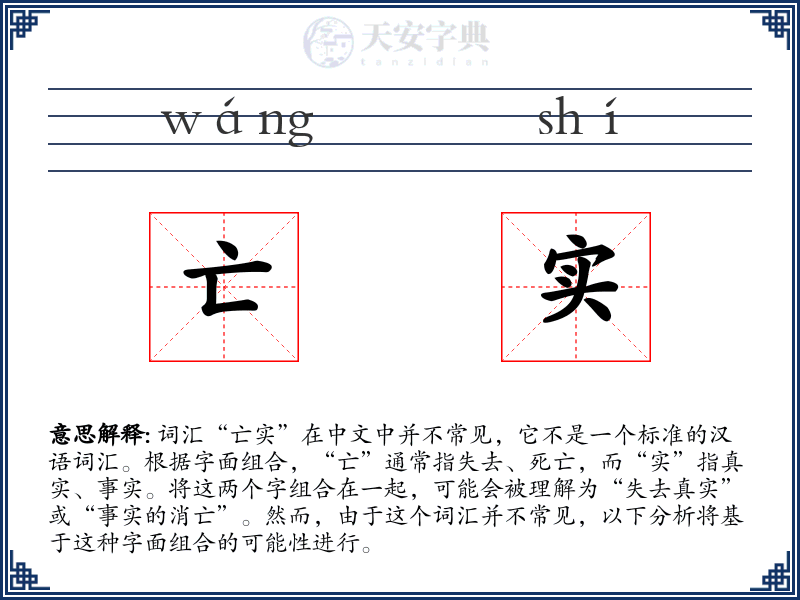 天安字典
tanzidian

wáng shí

亡 实

意思解释: 词汇“亡实”在中文中并不常见，它不是一个标准的汉语词汇。根据字面组合，“亡”通常指失去、死亡，而“实”指真实、事实。将这两个字组合在一起，可能会被理解为“失去真实”或“事实的消亡”。然而，由于这个词汇并不常见，以下分析将基于这种字面组合的可能性进行。